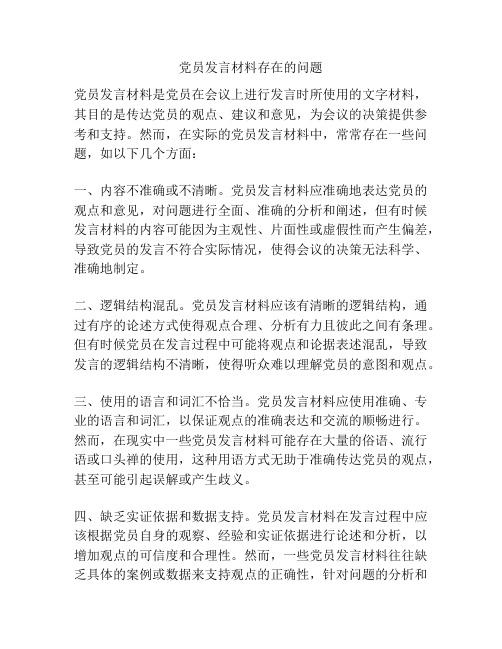 党员发言材料存在的问题

党员发言材料是党员在会议上进行发言时所使用的文字材料，其目的是传达党员的观点、建议和意见，为会议的决策提供参考和支持。然而，在实际的党员发言材料中，常常存在一些问题，如以下几个方面：

一、内容不准确或不清晰。党员发言材料应准确地表达党员的观点和意见，对问题进行全面、准确的分析和阐述，但有时候发言材料的内容可能因为主观性、片面性或虚假性而产生偏差，导致党员的发言不符合实际情况，使得会议的决策无法科学、准确地制定。

二、逻辑结构混乱。党员发言材料应该有清晰的逻辑结构，通过有序的论述方式使得观点合理、分析有力且彼此之间有条理。但有时候党员在发言过程中可能将观点和论据表述混乱，导致发言的逻辑结构不清晰，使得听众难以理解党员的意图和观点。

三、使用的语言和词汇不恰当。党员发言材料应使用准确、专业的语言和词汇，以保证观点的准确表达和交流的顺畅进行。然而，在现实中一些党员发言材料可能存在大量的俗语、流行语或口头禅的使用，这种用语方式无助于准确传达党员的观点，甚至可能引起误解或产生歧义。

四、缺乏实证依据和数据支持。党员发言材料在发言过程中应该根据党员自身的观察、经验和实证依据进行论述和分析，以增加观点的可信度和合理性。然而，一些党员发言材料往往缺乏具体的案例或数据来支持观点的正确性，针对问题的分析和